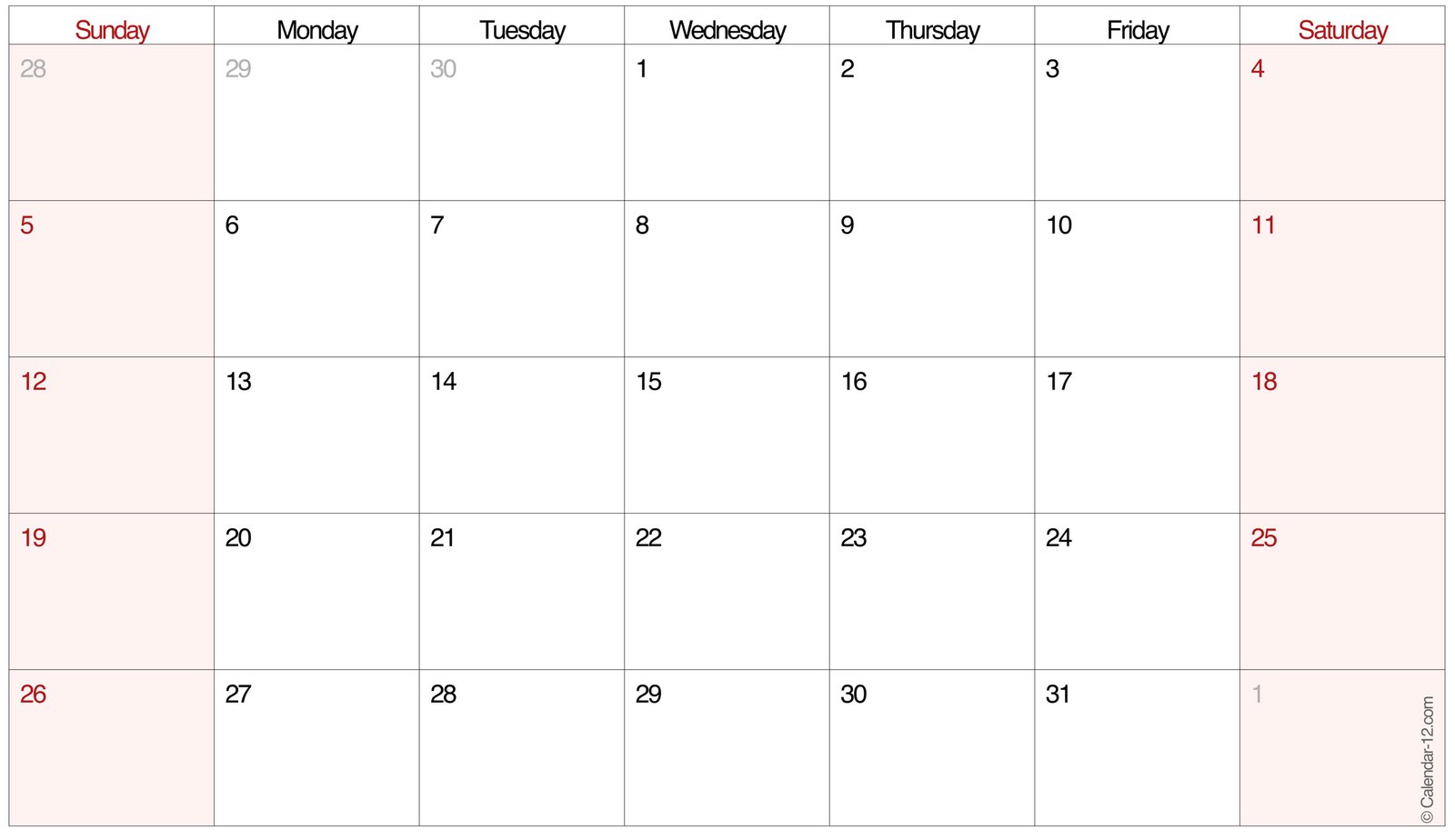 | Sunday | Monday | Tuesday | Wednesday | Thursday | Friday | Saturday |
|---|---|---|---|---|---|---|
| 28 | 29 | 30 | 1 | 2 | 3 | 4 |
| 5 | 6 | 7 | 8 | 9 | 10 | 11 |
| 12 | 13 | 14 | 15 | 16 | 17 | 18 |
| 19 | 20 | 21 | 22 | 23 | 24 | 25 |
| 26 | 27 | 28 | 29 | 30 | 31 | 1 |

© Calendar-12.com